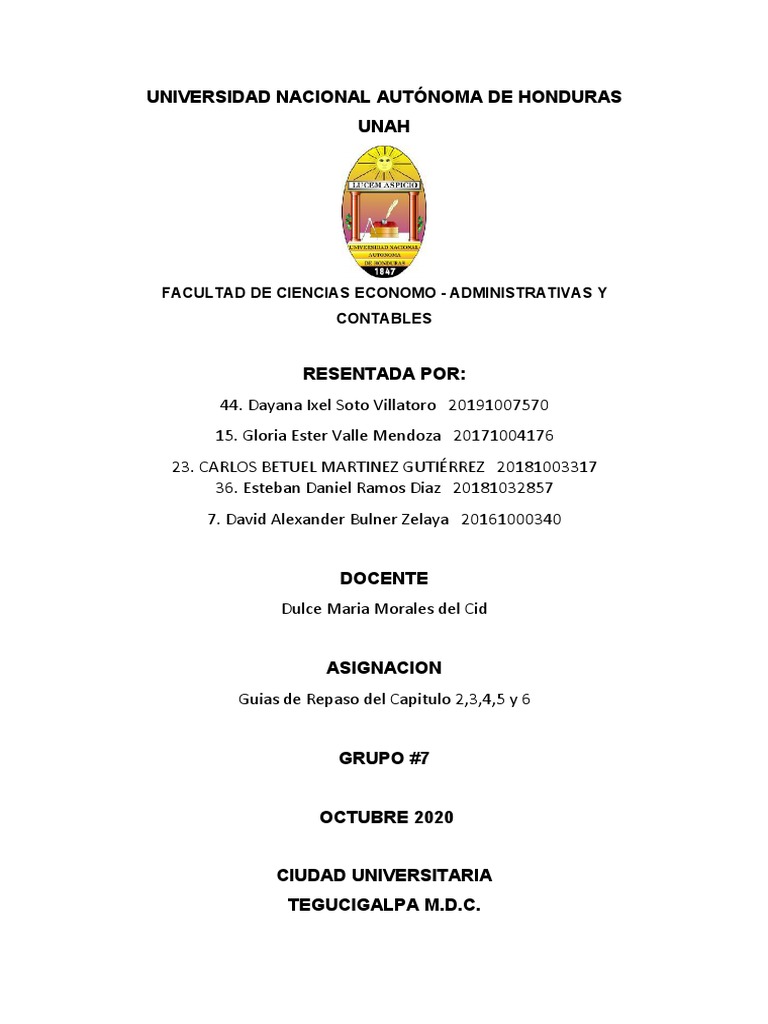 UNIVERSIDAD NACIONAL AUTÓNOMA DE HONDURAS
UNAH

LUCEM ASPICIO
UNIVERSIDAD NACIONAL AUTONOMA DE HONDURAS
1847

FACULTAD DE CIENCIAS ECONOMO - ADMINISTRATIVAS Y CONTABLES

RESENTADA POR:

44. Dayana Ixel Soto Villatoro 20191007570

15. Gloria Ester Valle Mendoza 20171004176

23. CARLOS BETUEL MARTINEZ GUTIÉRREZ 20181003317
36. Esteban Daniel Ramos Diaz 20181032857

7. David Alexander Bulner Zelaya 20161000340

DOCENTE

Dulce Maria Morales del Cid

ASIGNACION

Guias de Repaso del Capitulo 2,3,4,5 y 6

GRUPO #7

OCTUBRE 2020

CIUDAD UNIVERSITARIA
TEGUCIGALPA M.D.C.